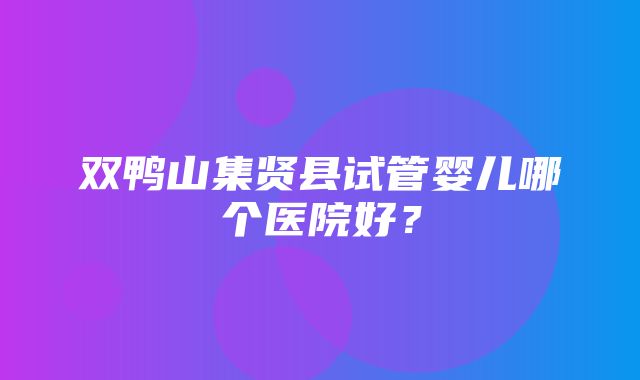 双鸭山集贤县试管婴儿哪个医院好？